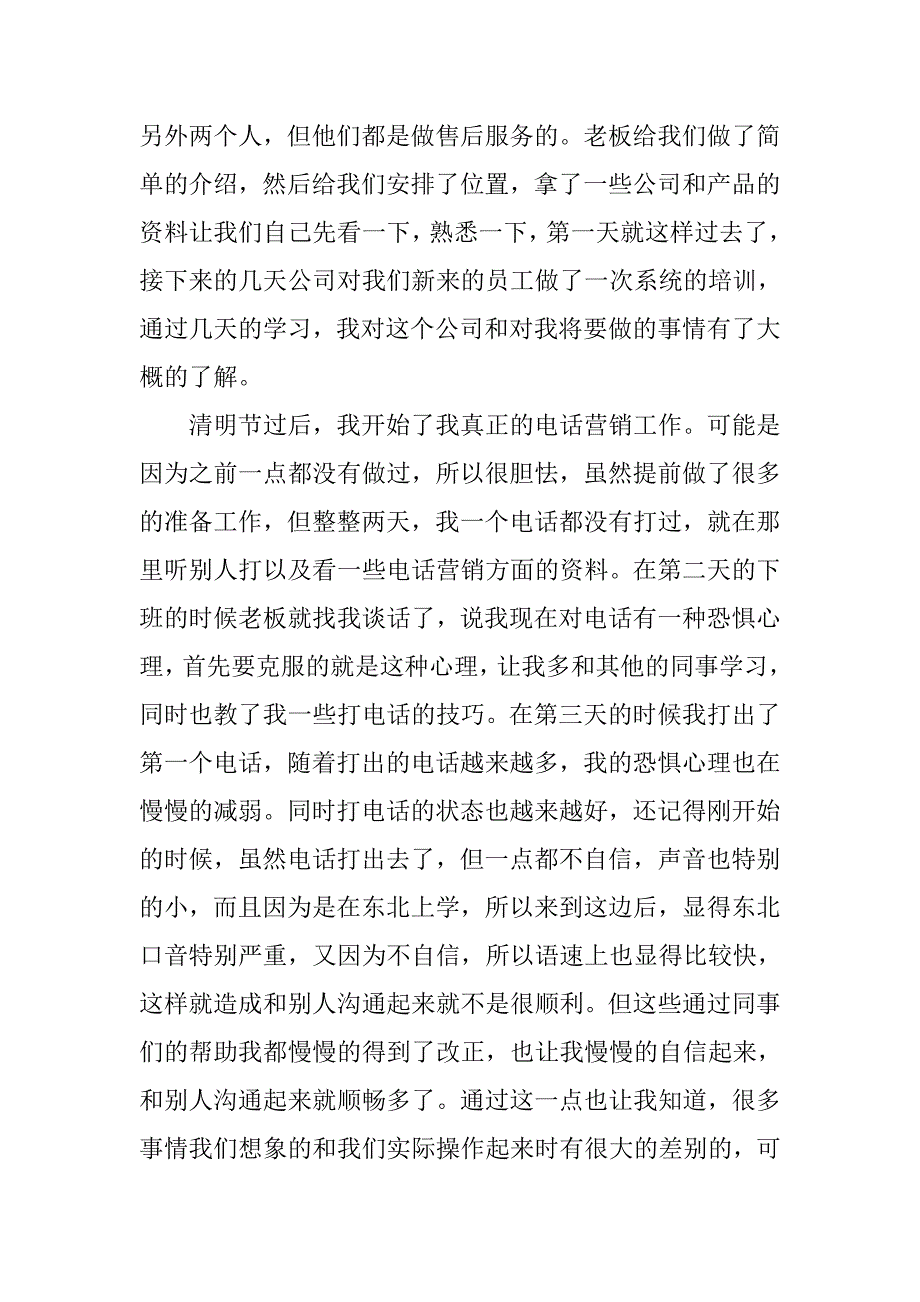 另外两个人，但他们都是做售后服务的。老板给我们做了简单的介绍，然后给我们安排了位置，拿了一些公司和产品的资料让我们自己先看一下，熟悉一下，第一天就这样过去了，接下来的几天公司对我们新来的员工做了一次系统的培训，通过几天的学习，我对这个公司和对我将要做的事情有了大概的了解。

清明节过后，我开始了我真正的电话营销工作。可能是因为之前一点都没有做过，所以很胆怯，虽然提前做了很多的准备工作，但整整两天，我一个电话都没有打过，就在那里听别人打以及看一些电话营销方面的资料。在第二天的下班的时候老板就找我谈话了，说我现在对电话有一种恐惧心理，首先要克服的就是这种心理，让我多和其他的同事学习，同时也教了我一些打电话的技巧。在第三天的时候我打出了第一个电话，随着打出的电话越来越多，我的恐惧心理也在慢慢的减弱。同时打电话的状态也越来越好，还记得刚开始的时候，虽然电话打出去了，但一点都不自信，声音也特别的小，而且因为是在东北上学，所以来到这边后，显得东北口音特别严重，又因为不自信，所以语速上也显得比较快，这样就造成和别人沟通起来就不是很顺利。但这些通过同事们的帮助我都慢慢的得到了改正，也让我慢慢的自信起来，和别人沟通起来就顺畅多了。通过这一点也让我知道，很多事情我们想象的和我们实际操作起来时有很大的差别的，可